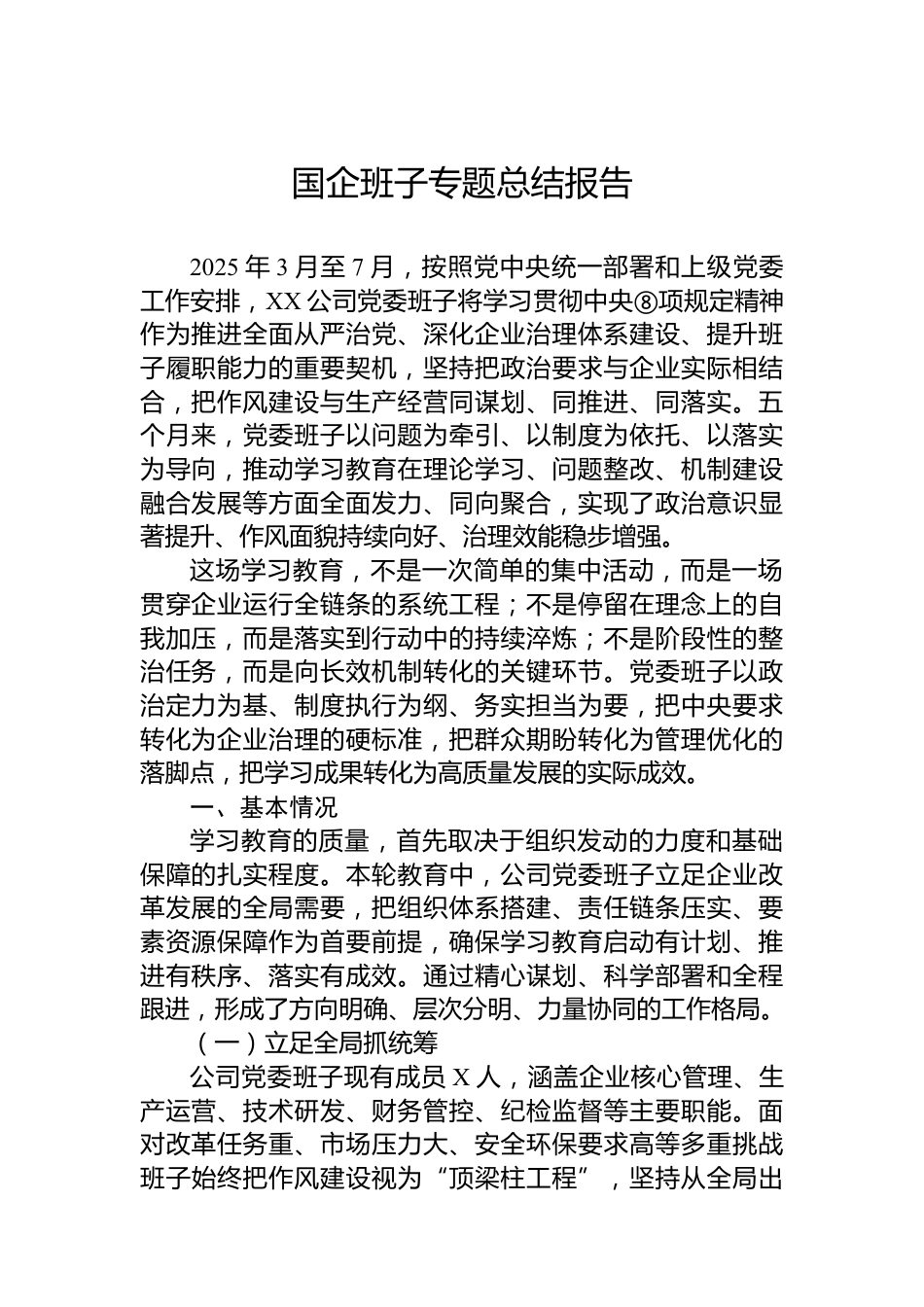 国企班子专题总结报告

2025 年 3 月至 7 月，按照党中央统一部署和上级党委工作安排，XX 公司党委班子将学习贯彻中央⑧项规定精神作为推进全面从严治党、深化企业治理体系建设、提升班子履职能力的重要契机，坚持把政治要求与企业实际相结合，把作风建设与生产经营同谋划、同推进、同落实。五个月来，党委班子以问题为牵引、以制度为依托、以落实为导向，推动学习教育在理论学习、问题整改、机制建设融合发展等方面全面发力、同向聚合，实现了政治意识显著提升、作风面貌持续向好、治理效能稳步增强。

这场学习教育，不是一次简单的集中活动，而是一场贯穿企业运行全链条的系统工程；不是停留在理念上的自我加压，而是落实到行动中的持续淬炼；不是阶段性的整治任务，而是向长效机制转化的关键环节。党委班子以政治定力为基、制度执行为纲、务实担当为要，把中央要求转化为企业治理的硬标准，把群众期盼转化为管理优化的落脚点，把学习成果转化为高质量发展的实际成效。

一、基本情况

学习教育的质量，首先取决于组织发动的力度和基础保障的扎实程度。本轮教育中，公司党委班子立足企业改革发展的全局需要，把组织体系搭建、责任链条压实、要素资源保障作为首要前提，确保学习教育启动有计划、推进有秩序、落实有成效。通过精心谋划、科学部署和全程跟进，形成了方向明确、层次分明、力量协同的工作格局。

（一）立足全局抓统筹

公司党委班子现有成员 X 人，涵盖企业核心管理、生产运营、技术研发、财务管控、纪检监督等主要职能。面对改革任务重、市场压力大、安全环保要求高等多重挑战班子始终把作风建设视为“顶梁柱工程”，坚持从全局出